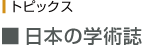 トピックス

■ 日本の学術誌